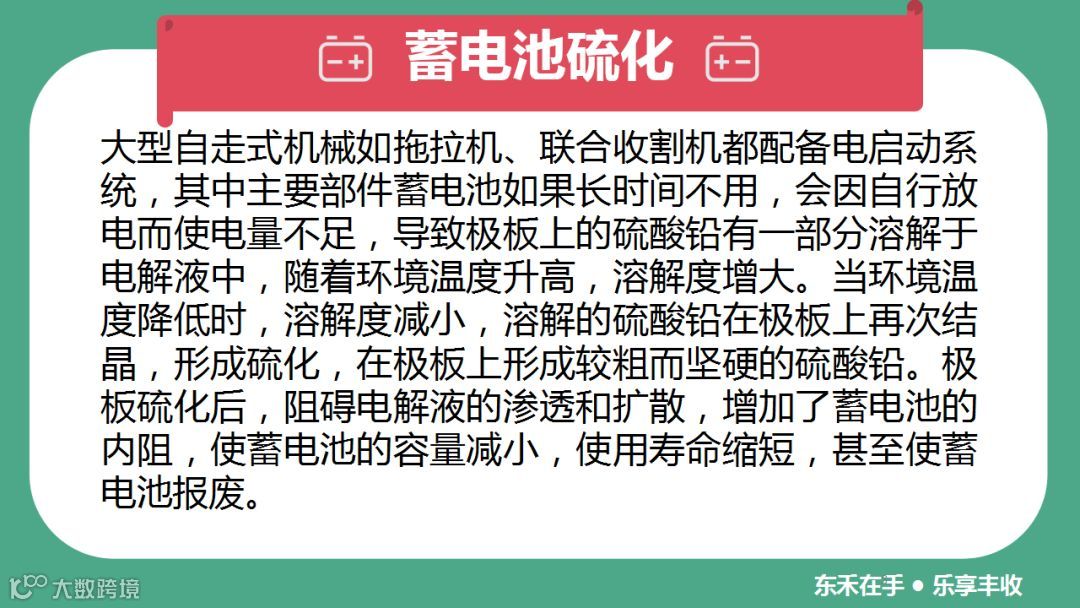 蓄电池硫化

大型自走式机械如拖拉机、联合收割机都配备电启动系统，其中主要部件蓄电池如果长时间不用，会因自行放电而使电量不足，导致极板上的硫酸铅有一部分溶解于电解液中，随着环境温度升高，溶解度增大。当环境温度降低时，溶解度减小，溶解的硫酸铅在极板上再次结晶，形成硫化，在极板上形成较粗而坚硬的硫酸铅。极板硫化后，阻碍电解液的渗透和扩散，增加了蓄电池的内阻，使蓄电池的容量减小，使用寿命缩短，甚至使蓄电池报废。

东禾在手 • 乐享丰收

大数跨境